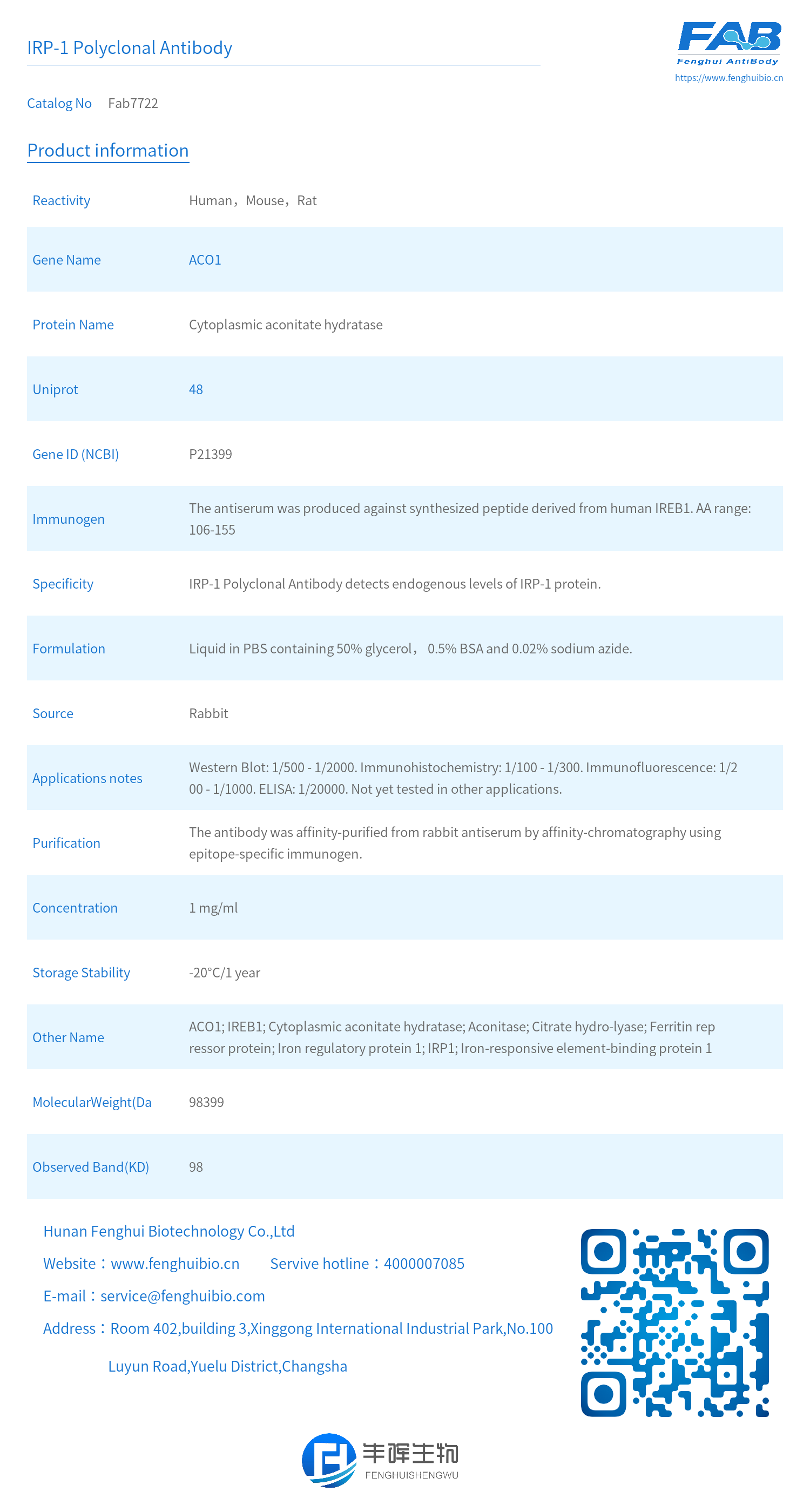 IRP-1 Polyclonal Antibody

FAB
Fenghui AntiBody
https://www.fenghuibio.cn

Catalog No Fab7722

Product information

| | |
|---|---|
| Reactivity | Human，Mouse，Rat |
| Gene Name | ACO1 |
| Protein Name | Cytoplasmic aconitate hydratase |
| Uniprot | 48 |
| Gene ID (NCBI) | P21399 |
| Immunogen | The antiserum was produced against synthesized peptide derived from human IREB1. AA range: 106-155 |
| Specificity | IRP-1 Polyclonal Antibody detects endogenous levels of IRP-1 protein. |
| Formulation | Liquid in PBS containing 50% glycerol， 0.5% BSA and 0.02% sodium azide. |
| Source | Rabbit |
| Applications notes | Western Blot: 1/500 - 1/2000. Immunohistochemistry: 1/100 - 1/300. Immunofluorescence: 1/200 - 1/1000. ELISA: 1/20000. Not yet tested in other applications. |
| Purification | The antibody was affinity-purified from rabbit antiserum by affinity-chromatography using epitope-specific immunogen. |
| Concentration | 1 mg/ml |
| Storage Stability | -20°C/1 year |
| Other Name | ACO1; IREB1; Cytoplasmic aconitate hydratase; Aconitase; Citrate hydro-lyase; Ferritin repressor protein; Iron regulatory protein 1; IRP1; Iron-responsive element-binding protein 1 |
| MolecularWeight(Da | 98399 |
| Observed Band(KD) | 98 |

Hunan Fenghui Biotechnology Co.,Ltd
Website：www.fenghuibio.cn Servive hotline：4000007085
E-mail：service@fenghuibio.com
Address：Room 402,building 3,Xinggong International Industrial Park,No.100 Luyun Road,Yuelu District,Changsha

丰晖生物
FENGHUISHENGWU